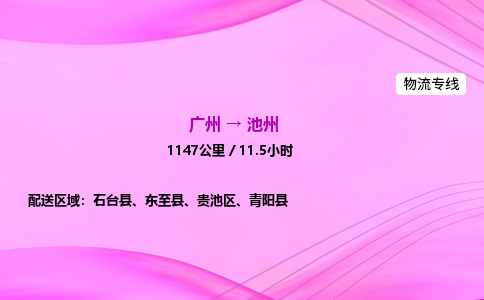 物流专线

广州 → 池州

1147公里 / 11.5小时

配送区域：石台县、东至县、贵池区、青阳县